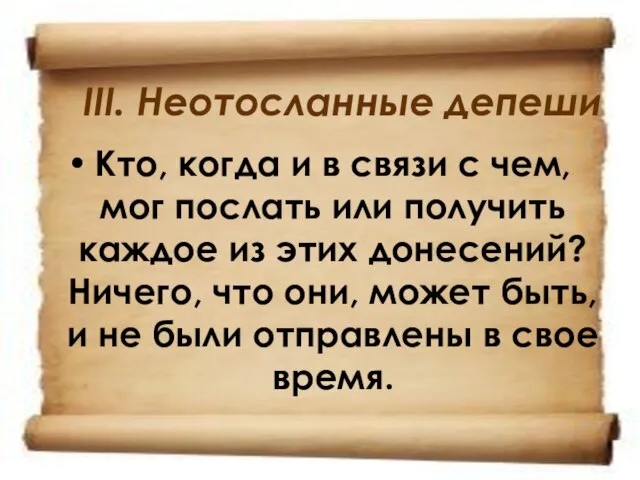 III. Неотосланные депеши

• Кто, когда и в связи с чем, мог послать или получить каждое из этих донесений? Ничего, что они, может быть, и не были отправлены в свое время.